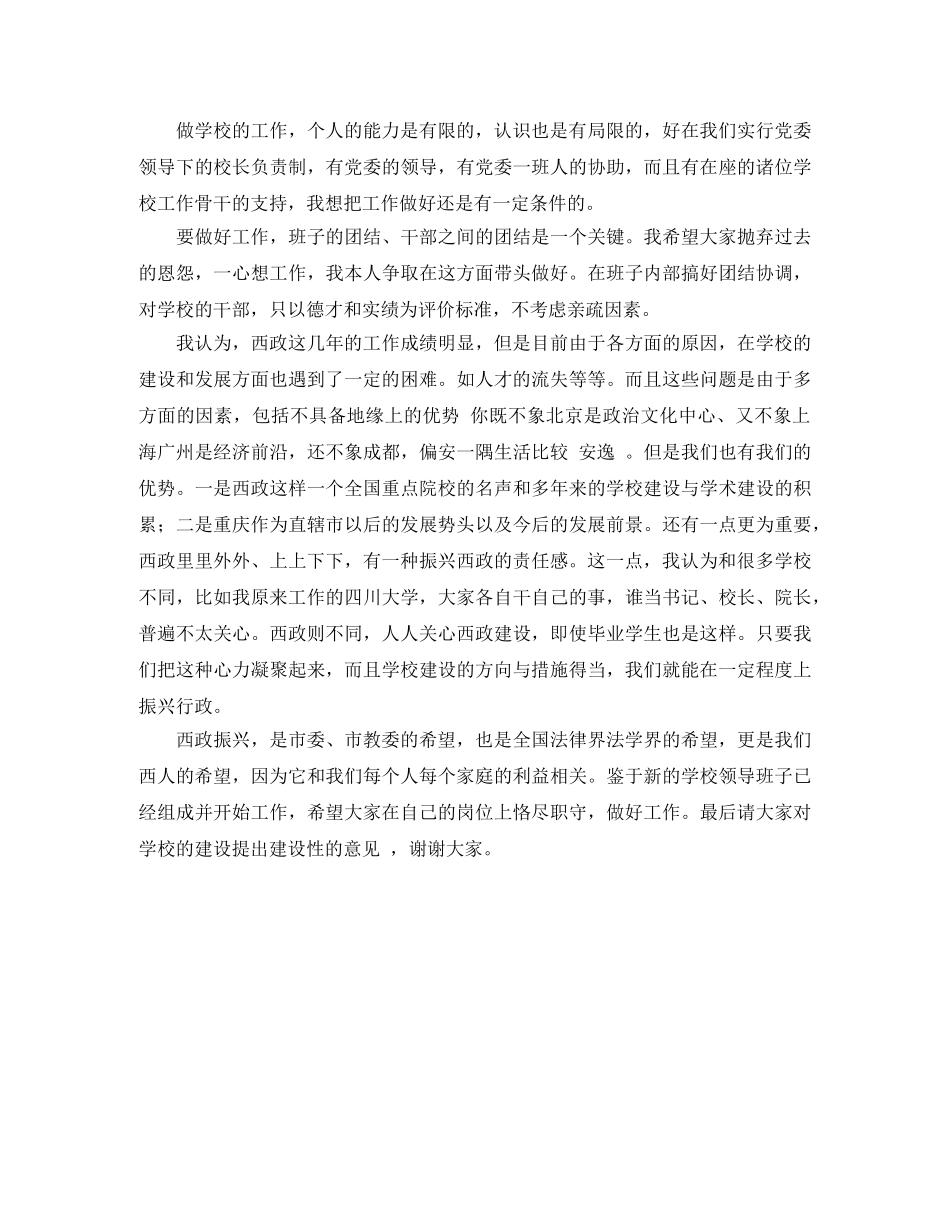 做学校的工作，个人的能力是有限的，认识也是有局限的，好在我们实行党委领导下的校长负责制，有党委的领导，有党委一班人的协助，而且有在座的诸位学校工作骨干的支持，我想把工作做好还是有一定条件的。

要做好工作，班子的团结、干部之间的团结是一个关键。我希望大家抛弃过去的恩怨，一心想工作，我本人争取在这方面带头做好。在班子内部搞好团结协调，对学校的干部，只以德才和实绩为评价标准，不考虑亲疏因素。

我认为，西政这几年的工作成绩明显，但是目前由于各方面的原因，在学校的建设和发展方面也遇到了一定的困难。如人才的流失等等。而且这些问题是由于多方面的因素，包括不具备地缘上的优势 你既不象北京是政治文化中心、又不象上海广州是经济前沿，还不象成都，偏安一隅生活比较 安逸 。但是我们也有我们的优势。一是西政这样一个全国重点院校的名声和多年来的学校建设与学术建设的积累；二是重庆作为直辖市以后的发展势头以及今后的发展前景。还有一点更为重要，西政里里外外、上上下下，有一种振兴西政的责任感。这一点，我认为和很多学校不同，比如我原来工作的四川大学，大家各自干自己的事，谁当书记、校长、院长，普遍不太关心。西政则不同，人人关心西政建设，即使毕业学生也是这样。只要我们把这种心力凝聚起来，而且学校建设的方向与措施得当，我们就能在一定程度上振兴行政。

西政振兴，是市委、市教委的希望，也是全国法律界法学界的希望，更是我们西人的希望，因为它和我们每个人每个家庭的利益相关。鉴于新的学校领导班子已经组成并开始工作，希望大家在自己的岗位上恪尽职守，做好工作。最后请大家对学校的建设提出建设性的意见 ，谢谢大家。